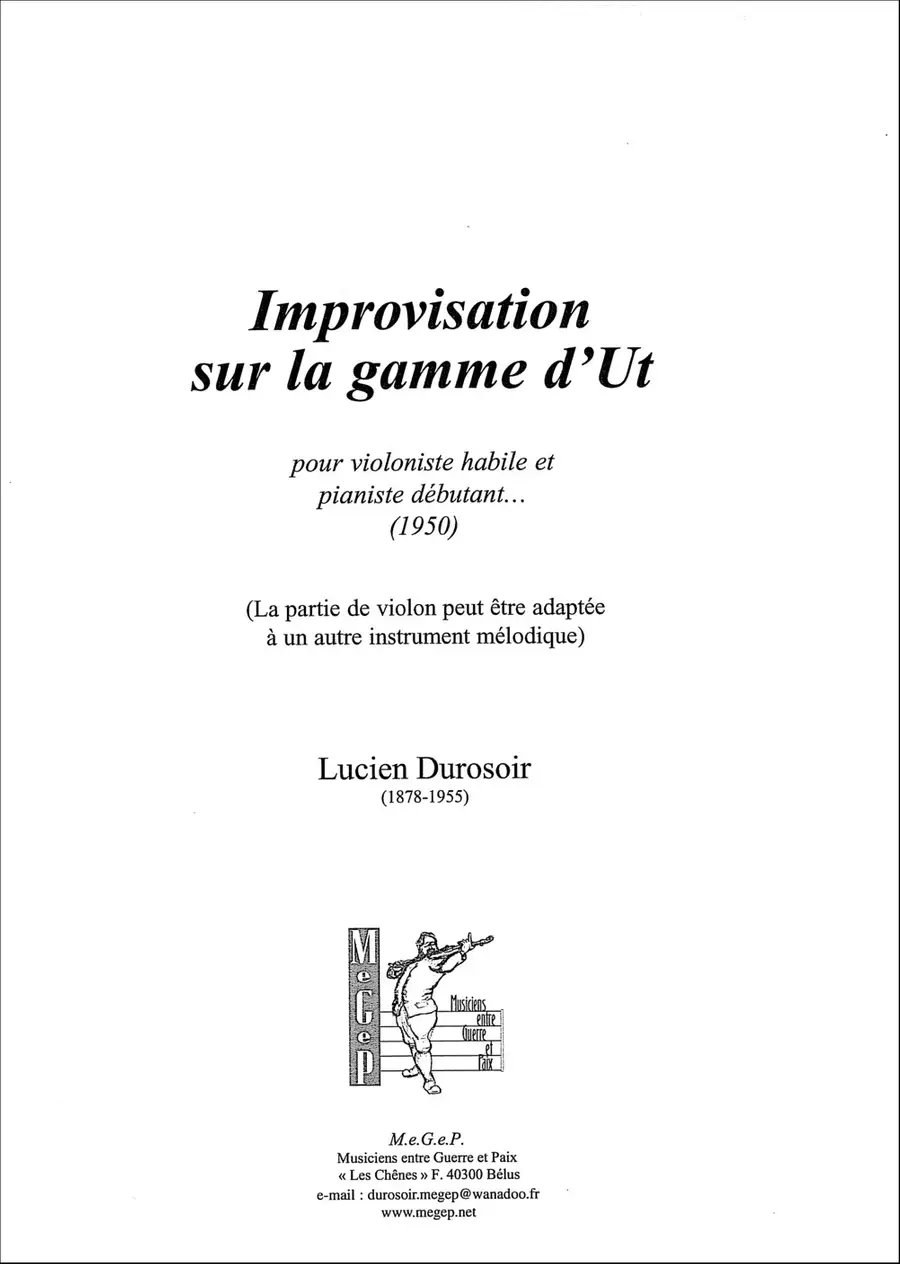 Improvisation
sur la gamme d'Ut

pour violoniste habile et
pianiste débutant...
(1950)

(La partie de violon peut être adaptée
à un autre instrument mélodique)

Lucien Durosoir
(1878-1955)

MeGeP

Musiciens
entre
Guerre
et
Paix

M.e.G.e.P.
Musiciens entre Guerre et Paix
« Les Chênes » F. 40300 Bélus
e-mail : durosoir.megep@wanadoo.fr
www.megep.net